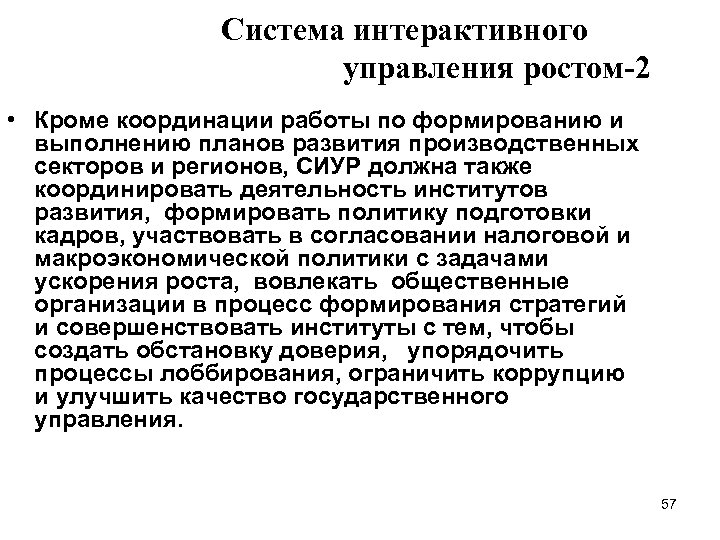 Система интерактивного управления ростом-2

• Кроме координации работы по формированию и выполнению планов развития производственных секторов и регионов, СИУР должна также координировать деятельность институтов развития, формировать политику подготовки кадров, участвовать в согласовании налоговой и макроэкономической политики с задачами ускорения роста, вовлекать общественные организации в процесс формирования стратегий и совершенствовать институты с тем, чтобы создать обстановку доверия, упорядочить процессы лоббирования, ограничить коррупцию и улучшить качество государственного управления.

57